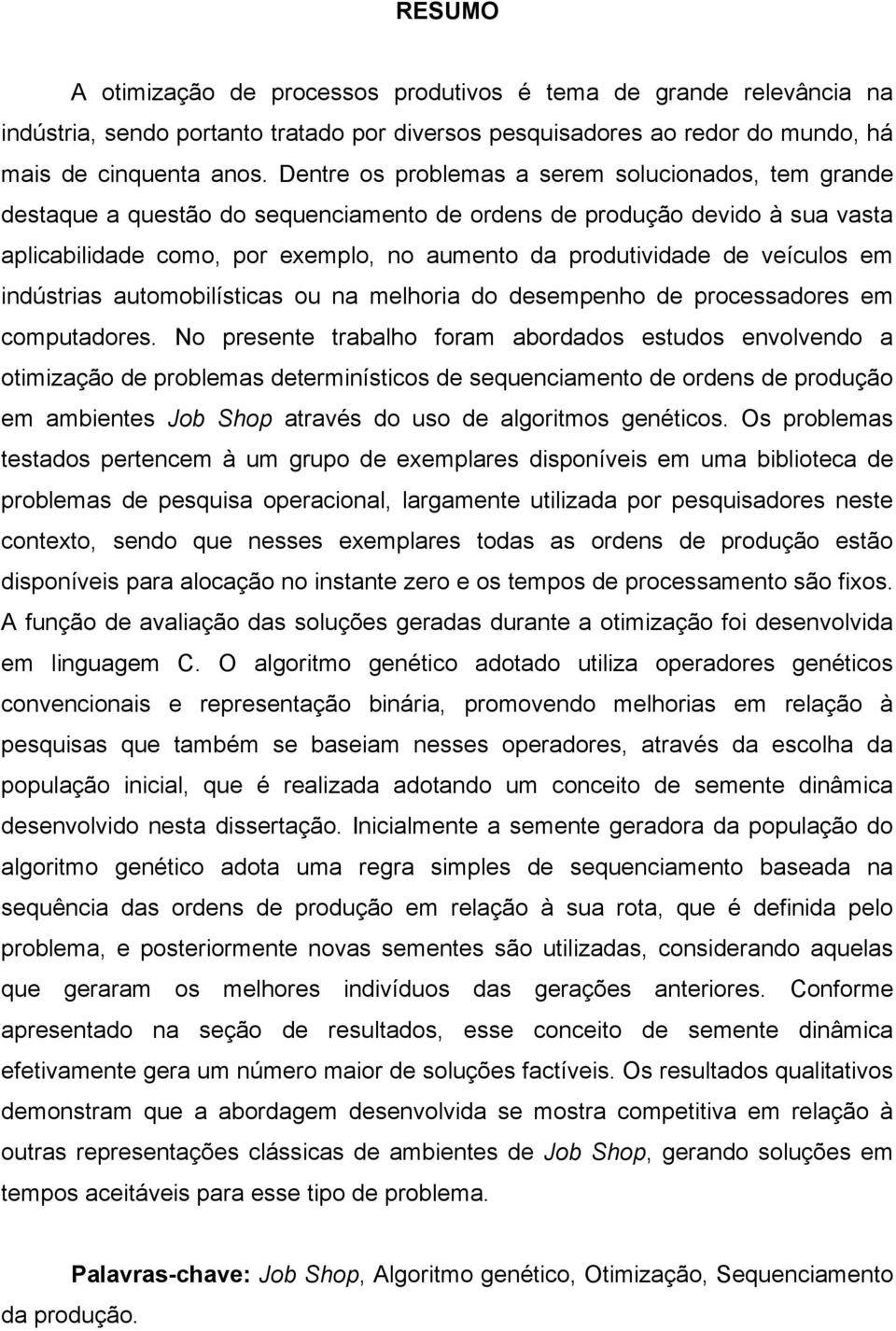 RESUMO

A otimização de processos produtivos é tema de grande relevância na indústria, sendo portanto tratado por diversos pesquisadores ao redor do mundo, há mais de cinquenta anos. Dentre os problemas a serem solucionados, tem grande destaque a questão do sequenciamento de ordens de produção devido à sua vasta aplicabilidade como, por exemplo, no aumento da produtividade de veículos em indústrias automobilísticas ou na melhoria do desempenho de processadores em computadores. No presente trabalho foram abordados estudos envolvendo a otimização de problemas determinísticos de sequenciamento de ordens de produção em ambientes Job Shop através do uso de algoritmos genéticos. Os problemas testados pertencem à um grupo de exemplares disponíveis em uma biblioteca de problemas de pesquisa operacional, largamente utilizada por pesquisadores neste contexto, sendo que nesses exemplares todas as ordens de produção estão disponíveis para alocação no instante zero e os tempos de processamento são fixos. A função de avaliação das soluções geradas durante a otimização foi desenvolvida em linguagem C. O algoritmo genético adotado utiliza operadores genéticos convencionais e representação binária, promovendo melhorias em relação à pesquisas que também se baseiam nesses operadores, através da escolha da população inicial, que é realizada adotando um conceito de semente dinâmica desenvolvido nesta dissertação. Inicialmente a semente geradora da população do algoritmo genético adota uma regra simples de sequenciamento baseada na sequência das ordens de produção em relação à sua rota, que é definida pelo problema, e posteriormente novas sementes são utilizadas, considerando aquelas que geraram os melhores indivíduos das gerações anteriores. Conforme apresentado na seção de resultados, esse conceito de semente dinâmica efetivamente gera um número maior de soluções factíveis. Os resultados qualitativos demonstram que a abordagem desenvolvida se mostra competitiva em relação à outras representações clássicas de ambientes de Job Shop, gerando soluções em tempos aceitáveis para esse tipo de problema.

Palavras-chave: Job Shop, Algoritmo genético, Otimização, Sequenciamento da produção.